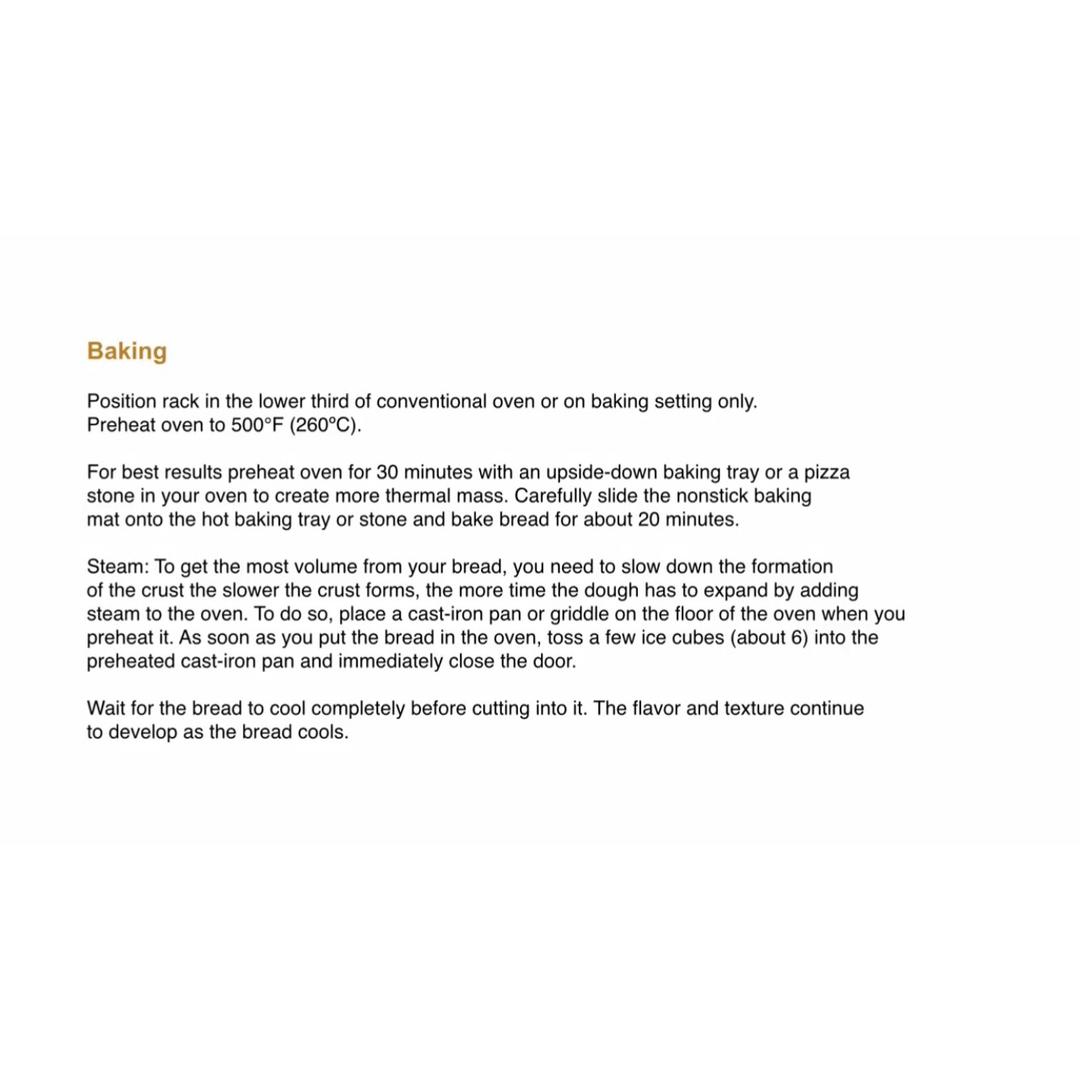 Baking

Position rack in the lower third of conventional oven or on baking setting only. Preheat oven to 500°F (260°C).

For best results preheat oven for 30 minutes with an upside-down baking tray or a pizza stone in your oven to create more thermal mass. Carefully slide the nonstick baking mat onto the hot baking tray or stone and bake bread for about 20 minutes.

Steam: To get the most volume from your bread, you need to slow down the formation of the crust the slower the crust forms, the more time the dough has to expand by adding steam to the oven. To do so, place a cast-iron pan or griddle on the floor of the oven when you preheat it. As soon as you put the bread in the oven, toss a few ice cubes (about 6) into the preheated cast-iron pan and immediately close the door.

Wait for the bread to cool completely before cutting into it. The flavor and texture continue to develop as the bread cools.